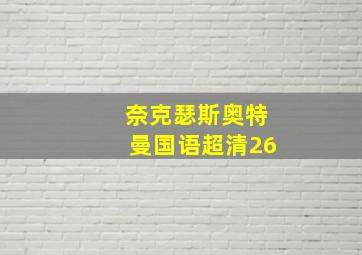 奈克瑟斯奥特曼国语超清26